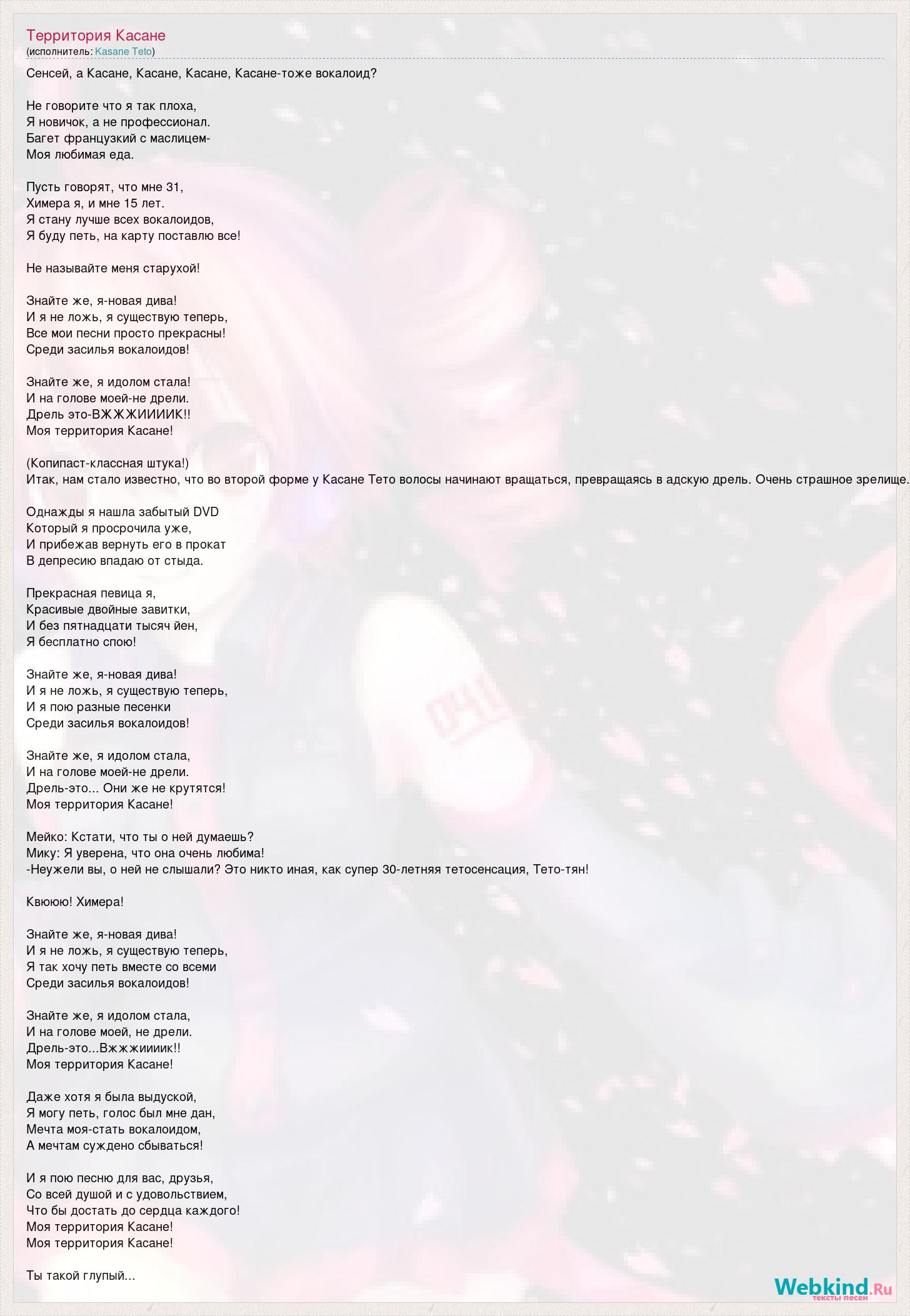 Территория Касане
(исполнитель: Kasane Teto)

Сенсей, а Касане, Касане, Касане, Касане-тоже вокалоид?

Не говорите что я так плоха,
Я новичок, а не профессионал.
Багет французкий с маслицем-
Моя любимая еда.

Пусть говорят, что мне 31,
Химера я, и мне 15 лет.
Я стану лучше всех вокалоидов,
Я буду петь, на карту поставлю все!

Не называйте меня старухой!

Знайте же, я-новая дива!
И я не ложь, я существую теперь,
Все мои песни просто прекрасны!
Среди засилья вокалоидов!

Знайте же, я идолом стала!
И на голове моей-не дрели.
Дрель это-ВЖЖЖИИИИК!!
Моя территория Касане!

(Копипаст-классная штука!)
Итак, нам стало известно, что во второй форме у Касане Тето волосы начинают вращаться, превращаясь в адскую дрель. Очень страшное зрелище.

Однажды я нашла забытый DVD
Который я просрочила уже,
И прибежав вернуть его в прокат
В депресию впадаю от стыда.

Прекрасная певица я,
Красивые двойные завитки,
И без пятнадцати тысяч йен,
Я бесплатно спою!

Знайте же, я-новая дива!
И я не ложь, я существую теперь,
И я пою разные песенки
Среди засилья вокалоидов!

Знайте же, я идолом стала,
И на голове моей-не дрели.
Дрель-это... Они же не крутятся!
Моя территория Касане!

Мейко: Кстати, что ты о ней думаешь?
Мику: Я уверена, что она очень любима!
-Неужели вы, о ней не слышали? Это никто иная, как супер 30-летняя тетосенсация, Тето-тян!

Квююю! Химера!

Знайте же, я-новая дива!
И я не ложь, я существую теперь,
Я так хочу петь вместе со всеми
Среди засилья вокалоидов!

Знайте же, я идолом стала,
И на голове моей, не дрели.
Дрель-это...Вжжжиииик!!
Моя территория Касане!

Даже хотя я была выдуской,
Я могу петь, голос был мне дан,
Мечта моя-стать вокалоидом,
А мечтам суждено сбываться!

И я пою песню для вас, друзья,
Со всей душой и с удовольствием,
Что бы достать до сердца каждого!
Моя территория Касане!
Моя территория Касане!

Ты такой глупый...

Webkind.Ru
тексты песен